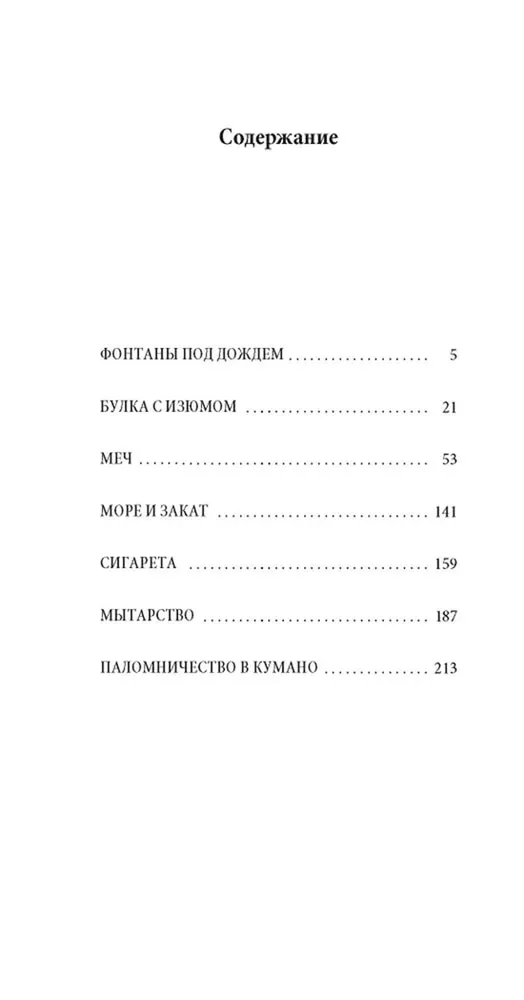 Содержание

ФОНТАНЫ ПОД ДОЖДЕМ 5

БУЛКА С ИЗЮМОМ 21

МЕЧ 53

МОРЕ И ЗАКАТ 141

СИГАРЕТА 159

МЫТАРСТВО 187

ПАЛОМНИЧЕСТВО В КУМАНО 213